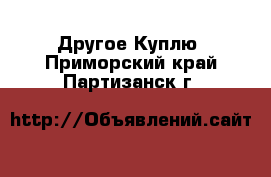 Другое Куплю
Приморский край
Партизанск г

http://Объявлений.сайт